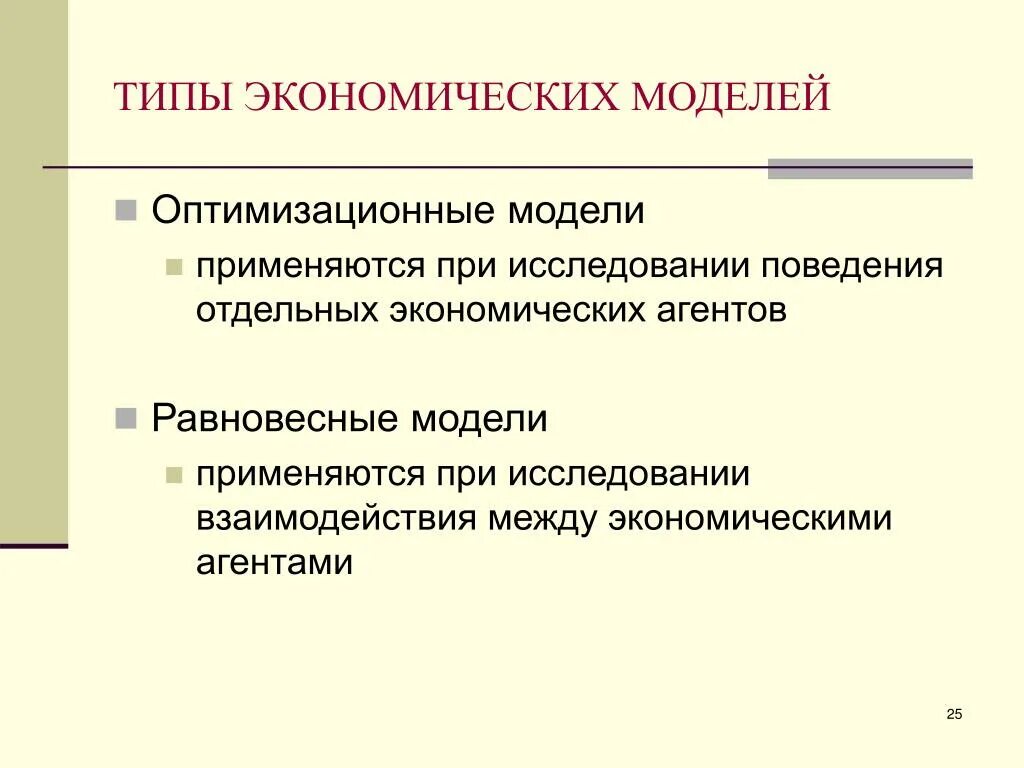 ТИПЫ ЭКОНОМИЧЕСКИХ МОДЕЛЕЙ

Оптимизационные модели

применяются при исследовании поведения отдельных экономических агентов

Равновесные модели

применяются при исследовании взаимодействия между экономическими агентами

25